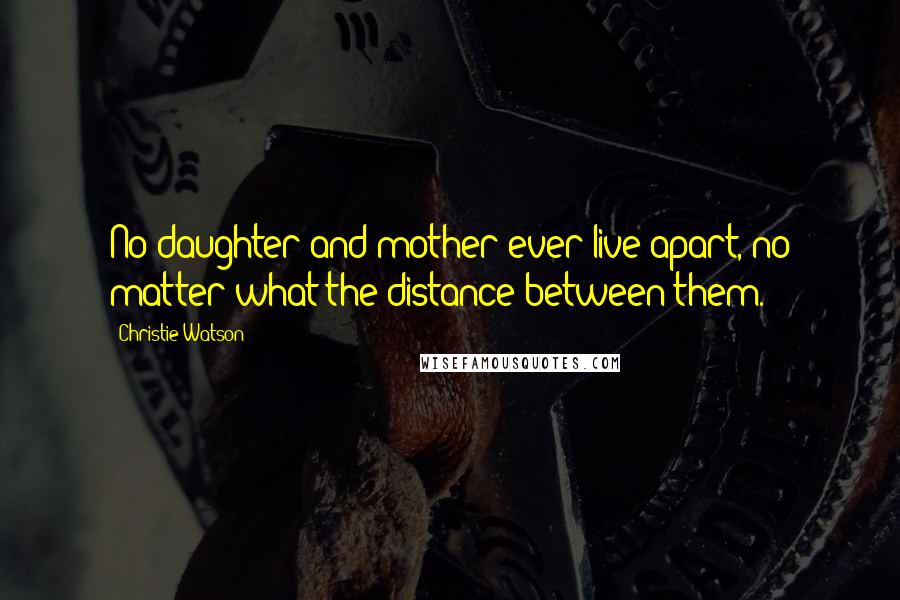 No daughter and mother ever live apart, no matter what the distance between them.

Christie Watson

WISEFAMOUSQUOTES.COM